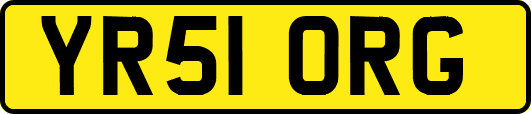 YR51 ORG